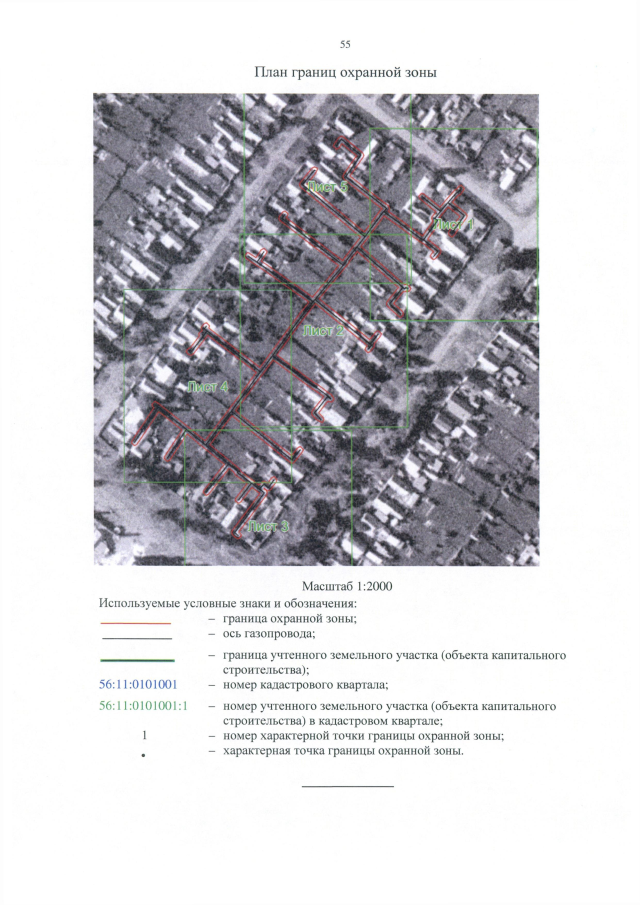 55

План границ охранной зоны

Лист 5
Лист 1
Лист 2
Лист 4
Лист 3

Масштаб 1:2000

Используемые условные знаки и обозначения:

– граница охранной зоны;

– ось газопровода;

– граница учтенного земельного участка (объекта капитального строительства);

56:11:0101001 – номер кадастрового квартала;

56:11:0101001:1 – номер учтенного земельного участка (объекта капитального строительства) в кадастровом квартале;

1 – номер характерной точки границы охранной зоны;

• – характерная точка границы охранной зоны.